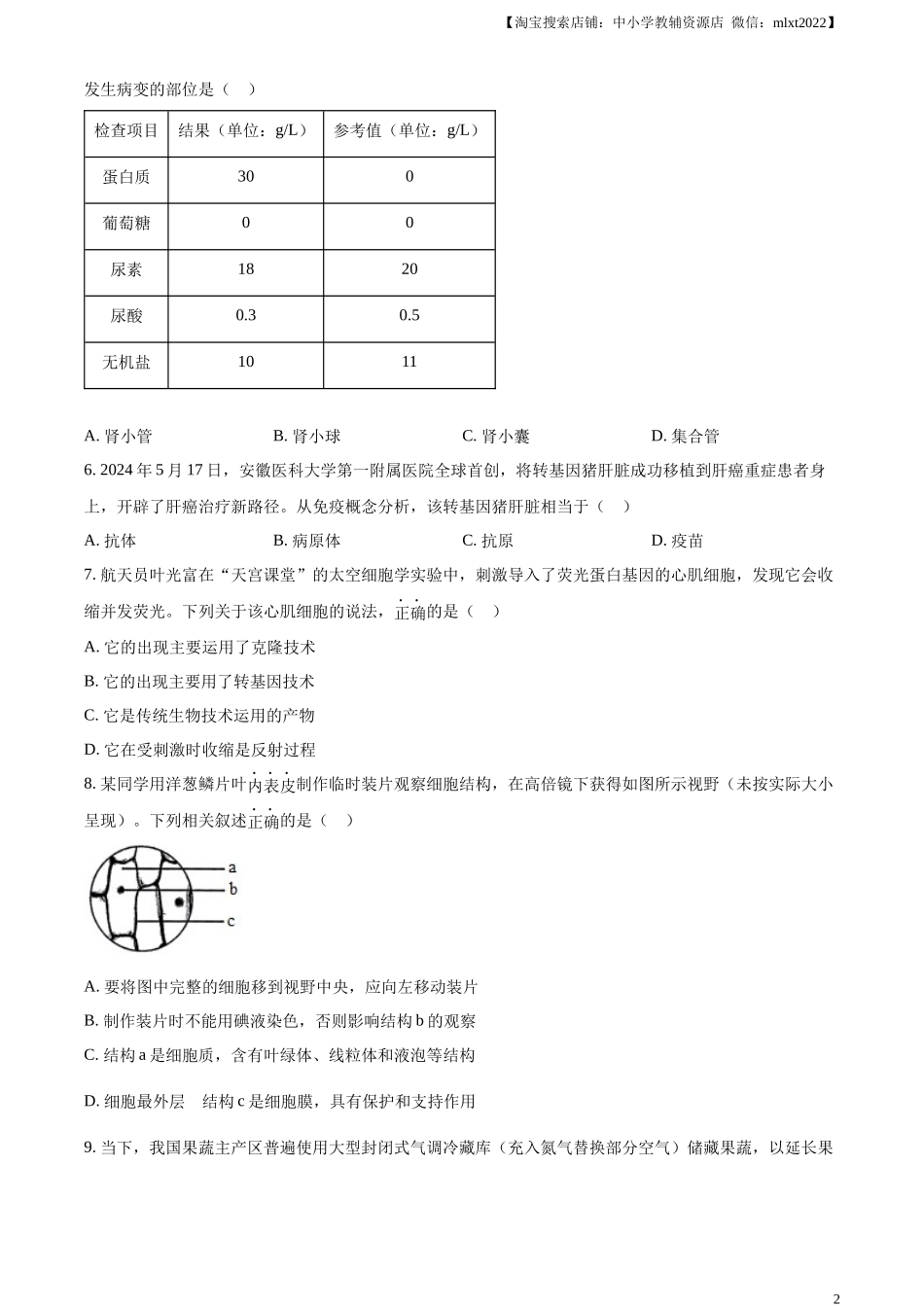 【淘宝搜索店铺：中小学教辅资源店 微信：mlxt2022】

发生病变的部位是（　）

| 检查项目 | 结果（单位：g/L） | 参考值（单位：g/L） |
|---|---|---|
| 蛋白质 | 30 | 0 |
| 葡萄糖 | 0 | 0 |
| 尿素 | 18 | 20 |
| 尿酸 | 0.3 | 0.5 |
| 无机盐 | 10 | 11 |

A. 肾小管　　B. 肾小球　　C. 肾小囊　　D. 集合管

6. 2024 年 5 月 17 日，安徽医科大学第一附属医院全球首创，将转基因猪肝脏成功移植到肝癌重症患者身上，开辟了肝癌治疗新路径。从免疫概念分析，该转基因猪肝脏相当于（　）

A. 抗体　　B. 病原体　　C. 抗原　　D. 疫苗

7. 航天员叶光富在“天宫课堂”的太空细胞学实验中，刺激导入了荧光蛋白基因的心肌细胞，发现它会收缩并发荧光。下列关于该心肌细胞的说法，正确的是（　）

A. 它的出现主要运用了克隆技术

B. 它的出现主要用了转基因技术

C. 它是传统生物技术运用的产物

D. 它在受刺激时收缩是反射过程

8. 某同学用洋葱鳞片叶内表皮制作临时装片观察细胞结构，在高倍镜下获得如图所示视野（未按实际大小呈现）。下列相关叙述正确的是（　）

a
b
c

A. 要将图中完整的细胞移到视野中央，应向左移动装片

B. 制作装片时不能用碘液染色，否则影响结构 b 的观察

C. 结构 a 是细胞质，含有叶绿体、线粒体和液泡等结构

D. 细胞最外层　结构 c 是细胞膜，具有保护和支持作用

9. 当下，我国果蔬主产区普遍使用大型封闭式气调冷藏库（充入氮气替换部分空气）储藏果蔬，以延长果

2